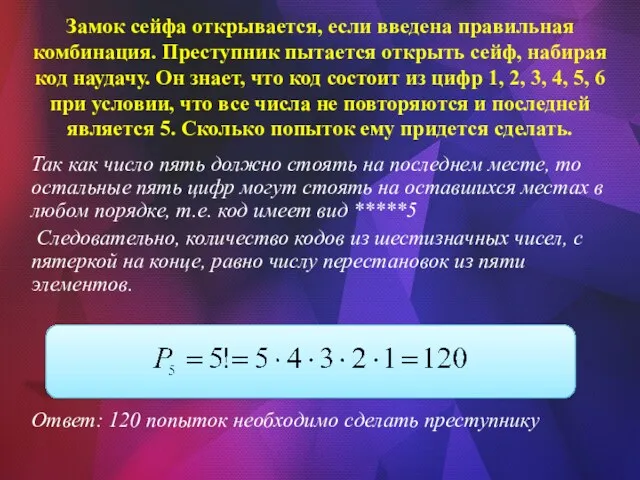 Замок сейфа открывается, если введена правильная комбинация. Преступник пытается открыть сейф, набирая код наудачу. Он знает, что код состоит из цифр 1, 2, 3, 4, 5, 6 при условии, что все числа не повторяются и последней является 5. Сколько попыток ему придется сделать.

Так как число пять должно стоять на последнем месте, то остальные пять цифр могут стоять на оставшихся местах в любом порядке, т.е. код имеет вид *****5

Следовательно, количество кодов из шестизначных чисел, с пятеркой на конце, равно числу перестановок из пяти элементов.

$P_5 = 5! = 5 \cdot 4 \cdot 3 \cdot 2 \cdot 1 = 120$

Ответ: 120 попыток необходимо сделать преступнику